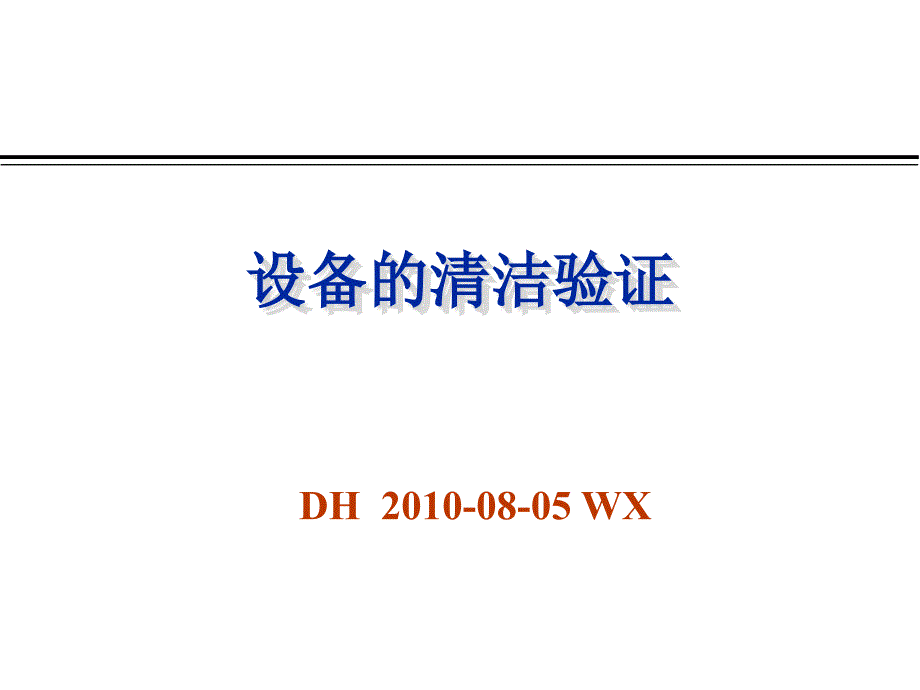 设备的清洁验证

DH 2010-08-05 WX